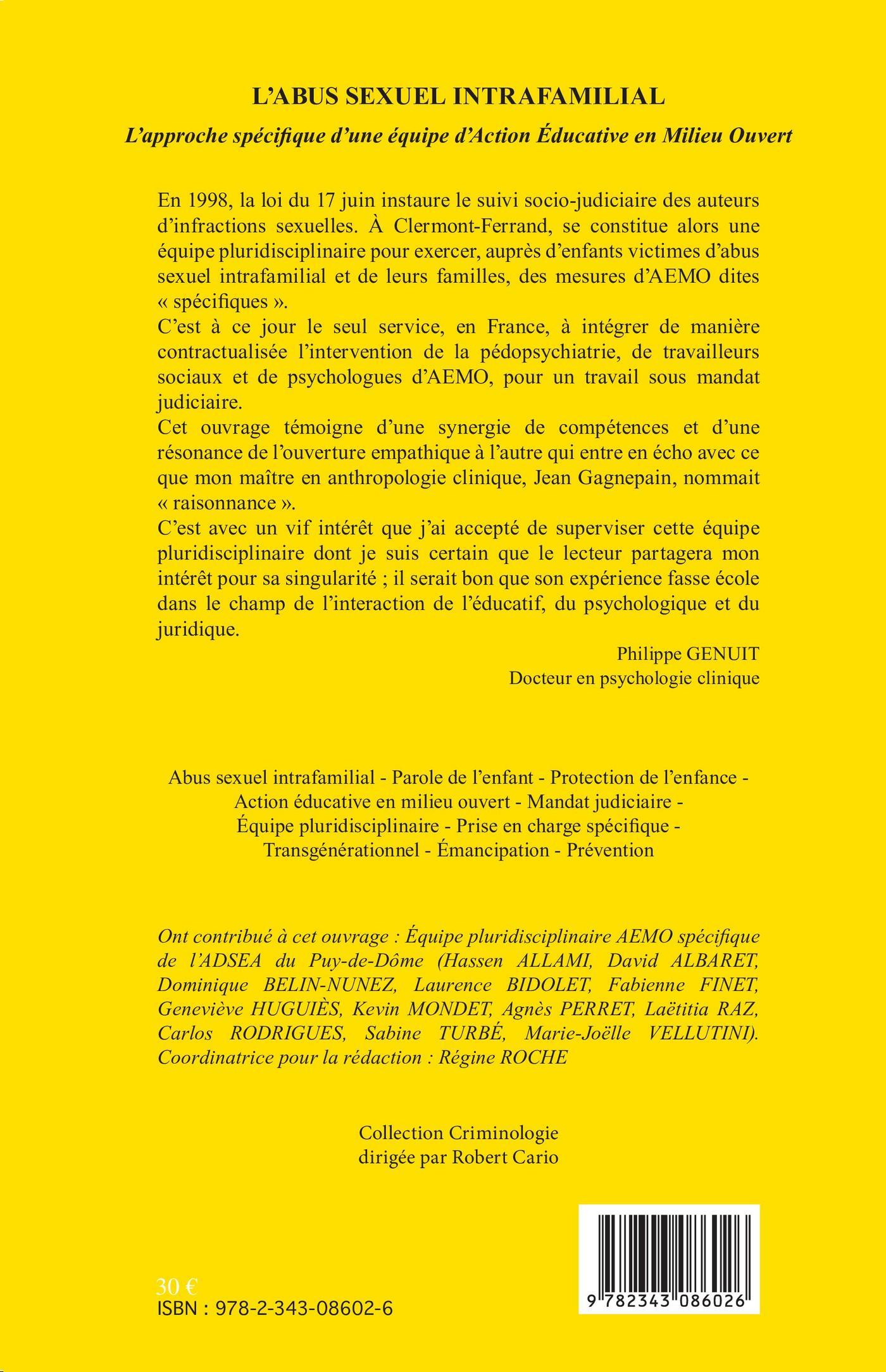 L'ABUS SEXUEL INTRAFAMILIAL

L'approche spécifique d'une équipe d'Action Éducative en Milieu Ouvert

En 1998, la loi du 17 juin instaure le suivi socio-judiciaire des auteurs d'infractions sexuelles. À Clermont-Ferrand, se constitue alors une équipe pluridisciplinaire pour exercer, auprès d'enfants victimes d'abus sexuel intrafamilial et de leurs familles, des mesures d'AEMO dites « spécifiques ».
C'est à ce jour le seul service, en France, à intégrer de manière contractualisée l'intervention de la pédopsychiatrie, de travailleurs sociaux et de psychologues d'AEMO, pour un travail sous mandat judiciaire.
Cet ouvrage témoigne d'une synergie de compétences et d'une résonance de l'ouverture empathique à l'autre qui entre en écho avec ce que mon maître en anthropologie clinique, Jean Gagnepain, nommait « raisonnance ».
C'est avec un vif intérêt que j'ai accepté de superviser cette équipe pluridisciplinaire dont je suis certain que le lecteur partagera mon intérêt pour sa singularité ; il serait bon que son expérience fasse école dans le champ de l'interaction de l'éducatif, du psychologique et du juridique.

Philippe GENUIT
Docteur en psychologie clinique

Abus sexuel intrafamilial - Parole de l'enfant - Protection de l'enfance - Action éducative en milieu ouvert - Mandat judiciaire - Équipe pluridisciplinaire - Prise en charge spécifique - Transgénérationnel - Émancipation - Prévention

Ont contribué à cet ouvrage : Équipe pluridisciplinaire AEMO spécifique de l'ADSEA du Puy-de-Dôme (Hassen ALLAMI, David ALBARET, Dominique BELIN-NUNEZ, Laurence BIDOLET, Fabienne FINET, Geneviève HUGUIÈS, Kevin MONDET, Agnès PERRET, Laëtitia RAZ, Carlos RODRIGUES, Sabine TURBÉ, Marie-Joëlle VELLUTINI). Coordinatrice pour la rédaction : Régine ROCHE

Collection Criminologie
dirigée par Robert Cario

30 €
ISBN : 978-2-343-08602-6

9 782343 086026